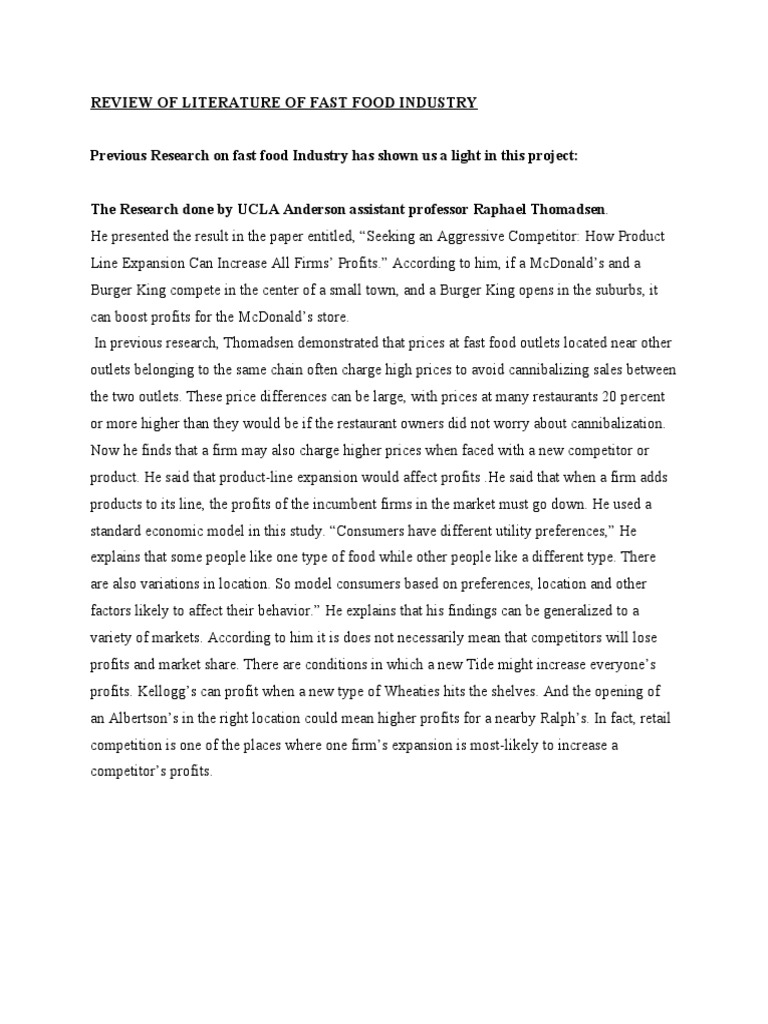 REVIEW OF LITERATURE OF FAST FOOD INDUSTRY

Previous Research on fast food Industry has shown us a light in this project:

The Research done by UCLA Anderson assistant professor Raphael Thomadsen.
He presented the result in the paper entitled, “Seeking an Aggressive Competitor: How Product Line Expansion Can Increase All Firms’ Profits.” According to him, if a McDonald’s and a Burger King compete in the center of a small town, and a Burger King opens in the suburbs, it can boost profits for the McDonald’s store.
In previous research, Thomadsen demonstrated that prices at fast food outlets located near other outlets belonging to the same chain often charge high prices to avoid cannibalizing sales between the two outlets. These price differences can be large, with prices at many restaurants 20 percent or more higher than they would be if the restaurant owners did not worry about cannibalization. Now he finds that a firm may also charge higher prices when faced with a new competitor or product. He said that product-line expansion would affect profits .He said that when a firm adds products to its line, the profits of the incumbent firms in the market must go down. He used a standard economic model in this study. “Consumers have different utility preferences,” He explains that some people like one type of food while other people like a different type. There are also variations in location. So model consumers based on preferences, location and other factors likely to affect their behavior.” He explains that his findings can be generalized to a variety of markets. According to him it is does not necessarily mean that competitors will lose profits and market share. There are conditions in which a new Tide might increase everyone’s profits. Kellogg’s can profit when a new type of Wheaties hits the shelves. And the opening of an Albertson’s in the right location could mean higher profits for a nearby Ralph’s. In fact, retail competition is one of the places where one firm’s expansion is most-likely to increase a competitor’s profits.